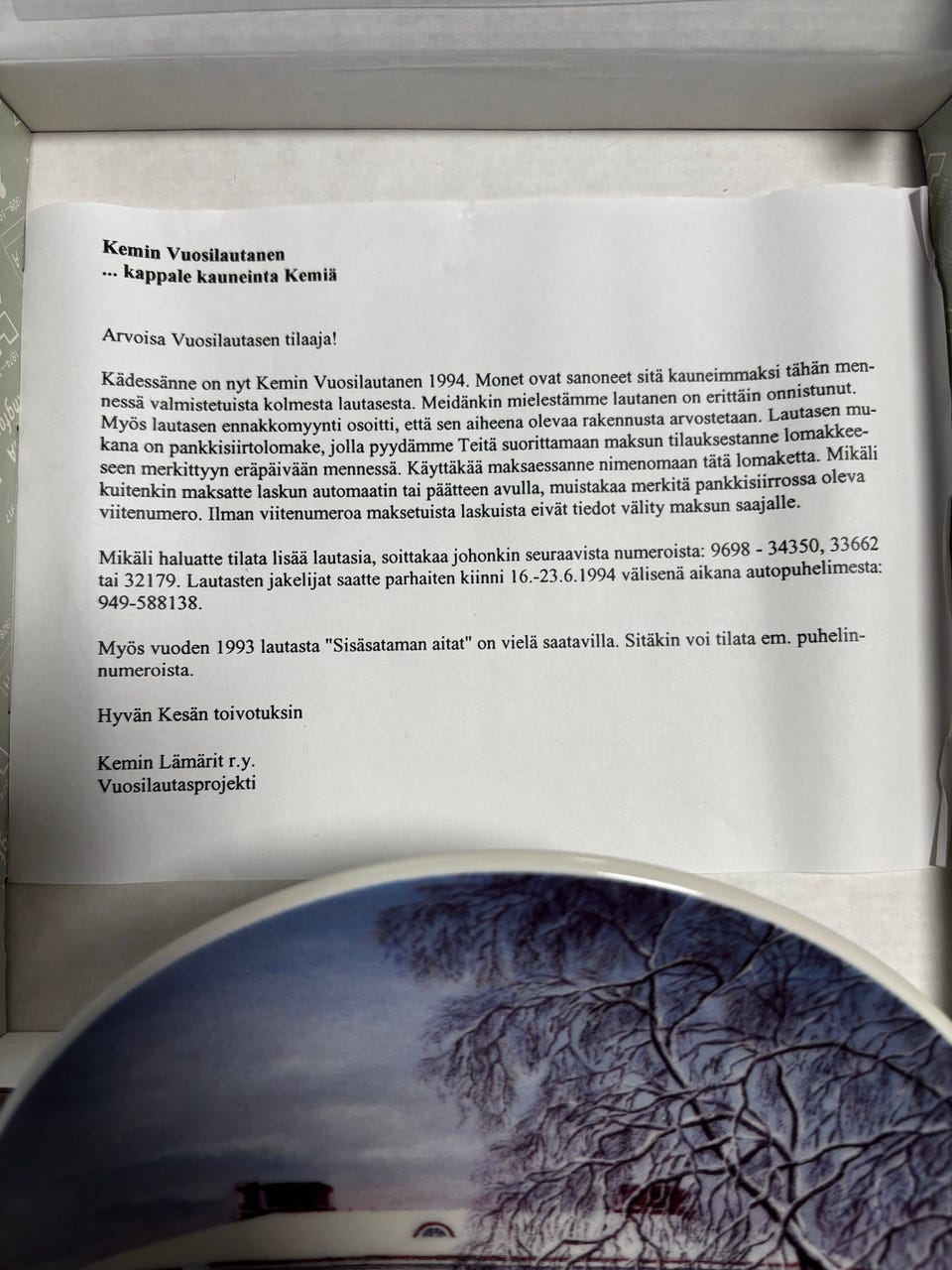 Kemin Vuosilautanen
... kappale kauneinta Kemiä

Arvoisa Vuosilautasen tilaaja!

Kädessänne on nyt Kemin Vuosilautanen 1994. Monet ovat sanoneet sitä kauneimmaksi tähän mennessä valmistetuista kolmesta lautasesta. Meidänkin mielestämme lautanen on erittäin onnistunut. Myös lautasen ennakkomyynti osoitti, että sen aiheena olevaa rakennusta arvostetaan. Lautasen mukana on pankkisiirtolomake, jolla pyydämme Teitä suorittamaan maksun tilauksestanne lomakkeeseen merkittyyn eräpäivään mennessä. Käyttäkää maksaessanne nimenomaan tätä lomaketta. Mikäli kuitenkin maksatte laskun automaatin tai päätteen avulla, muistakaa merkitä pankkisiirrossa oleva viitenumero. Ilman viitenumeroa maksetuista laskuista eivät tiedot välity maksun saajalle.

Mikäli haluatte tilata lisää lautasia, soittakaa johonkin seuraavista numeroista: 9698 - 34350, 33662 tai 32179. Lautasten jakelijat saatte parhaiten kiinni 16.-23.6.1994 välisenä aikana autopuhelimesta: 949-588138.

Myös vuoden 1993 lautasta "Sisäsataman aitat" on vielä saatavilla. Sitäkin voi tilata em. puhelinnumeroista.

Hyvän Kesän toivotuksin

Kemin Lämärit r.y.
Vuosilautasprojekti